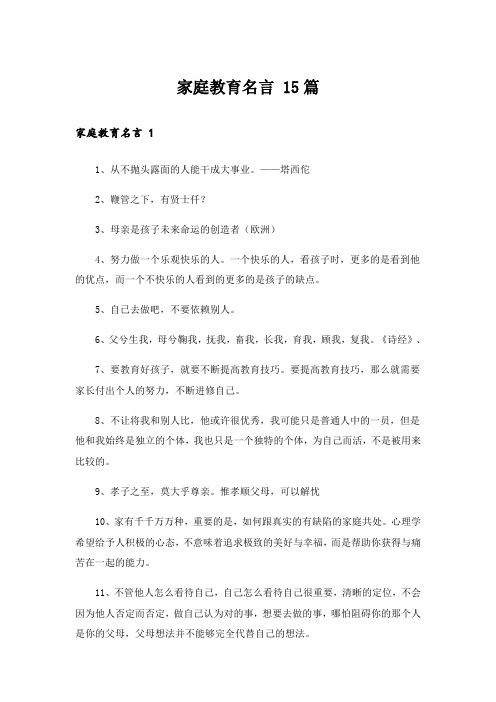 家庭教育名言 15篇

家庭教育名言 1

1、从不抛头露面的人能干成大事业。——塔西佗

2、鞭管之下，有贤士仟？

3、母亲是孩子未来命运的创造者（欧洲）

4、努力做一个乐观快乐的人。一个快乐的人，看孩子时，更多的是看到他的优点，而一个不快乐的人看到的更多的是孩子的缺点。

5、自己去做吧，不要依赖别人。

6、父兮生我，母兮鞠我，抚我，畜我，长我，育我，顾我，复我。《诗经》、

7、要教育好孩子，就要不断提高教育技巧。要提高教育技巧，那么就需要家长付出个人的努力，不断进修自己。

8、不让将我和别人比，他或许很优秀，我可能只是普通人中的一员，但是他和我始终是独立的个体，我也只是一个独特的个体，为自己而活，不是被用来比较的。

9、孝子之至，莫大乎尊亲。惟孝顺父母，可以解忧

10、家有千千万万种，重要的是，如何跟真实的有缺陷的家庭共处。心理学希望给予人积极的心态，不意味着追求极致的美好与幸福，而是帮助你获得与痛苦在一起的能力。

11、不管他人怎么看待自己，自己怎么看待自己很重要，清晰的定位，不会因为他人否定而否定，做自己认为对的事，想要去做的事，哪怕阻碍你的那个人是你的父母，父母想法并不能够完全代替自己的想法。